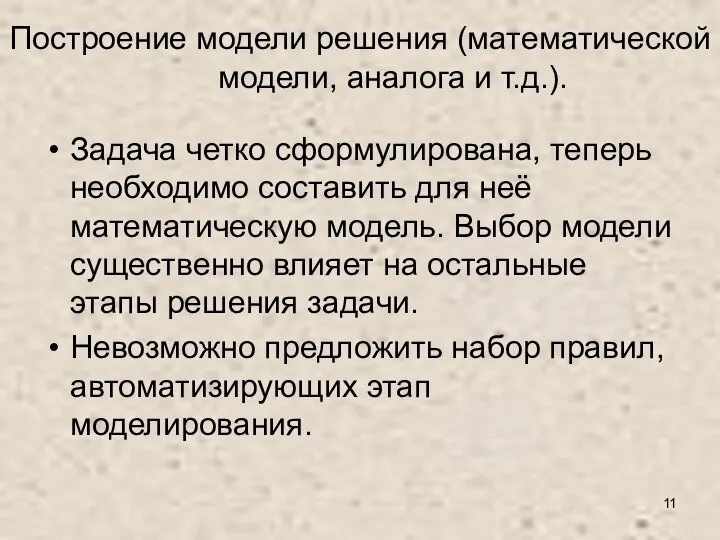 Построение модели решения (математической модели, аналога и т.д.).

• Задача четко сформулирована, теперь необходимо составить для неё математическую модель. Выбор модели существенно влияет на остальные этапы решения задачи.

• Невозможно предложить набор правил, автоматизирующих этап моделирования.

11